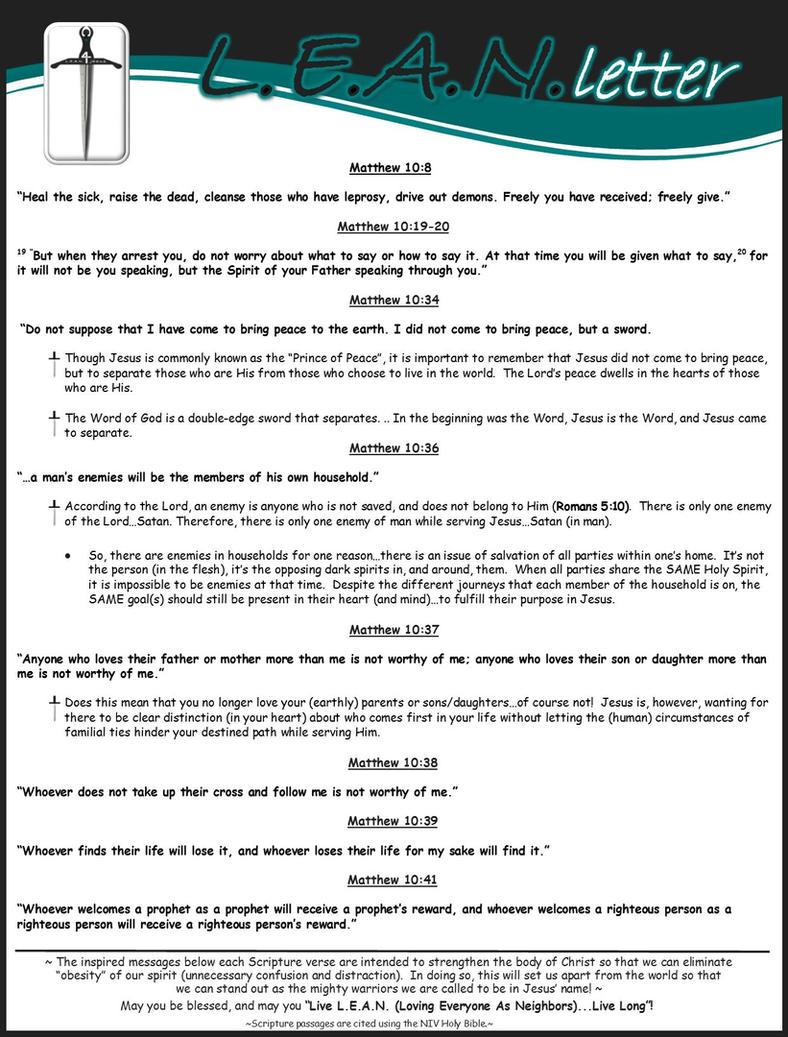 L.E.A.N. letter

Matthew 10:8

"Heal the sick, raise the dead, cleanse those who have leprosy, drive out demons. Freely you have received; freely give."

Matthew 10:19-20

$^{19}$ "But when they arrest you, do not worry about what to say or how to say it. At that time you will be given what to say, $^{20}$ for it will not be you speaking, but the Spirit of your Father speaking through you."

Matthew 10:34

"Do not suppose that I have come to bring peace to the earth. I did not come to bring peace, but a sword.

Though Jesus is commonly known as the "Prince of Peace", it is important to remember that Jesus did not come to bring peace, but to separate those who are His from those who choose to live in the world. The Lord's peace dwells in the hearts of those who are His.

The Word of God is a double-edge sword that separates. .. In the beginning was the Word, Jesus is the Word, and Jesus came to separate.

Matthew 10:36

"...a man's enemies will be the members of his own household."

According to the Lord, an enemy is anyone who is not saved, and does not belong to Him (Romans 5:10). There is only one enemy of the Lord...Satan. Therefore, there is only one enemy of man while serving Jesus...Satan (in man).

• So, there are enemies in households for one reason...there is an issue of salvation of all parties within one's home. It's not the person (in the flesh), it's the opposing dark spirits in, and around, them. When all parties share the SAME Holy Spirit, it is impossible to be enemies at that time. Despite the different journeys that each member of the household is on, the SAME goal(s) should still be present in their heart (and mind)...to fulfill their purpose in Jesus.

Matthew 10:37

"Anyone who loves their father or mother more than me is not worthy of me; anyone who loves their son or daughter more than me is not worthy of me."

Does this mean that you no longer love your (earthly) parents or sons/daughters...of course not! Jesus is, however, wanting for there to be clear distinction (in your heart) about who comes first in your life without letting the (human) circumstances of familial ties hinder your destined path while serving Him.

Matthew 10:38

"Whoever does not take up their cross and follow me is not worthy of me."

Matthew 10:39

"Whoever finds their life will lose it, and whoever loses their life for my sake will find it."

Matthew 10:41

"Whoever welcomes a prophet as a prophet will receive a prophet's reward, and whoever welcomes a righteous person as a righteous person will receive a righteous person's reward."

~ The inspired messages below each Scripture verse are intended to strengthen the body of Christ so that we can eliminate "obesity" of our spirit (unnecessary confusion and distraction). In doing so, this will set us apart from the world so that we can stand out as the mighty warriors we are called to be in Jesus' name! ~

May you be blessed, and may you "Live L.E.A.N. (Loving Everyone As Neighbors)...Live Long"!

~Scripture passages are cited using the NIV Holy Bible.~